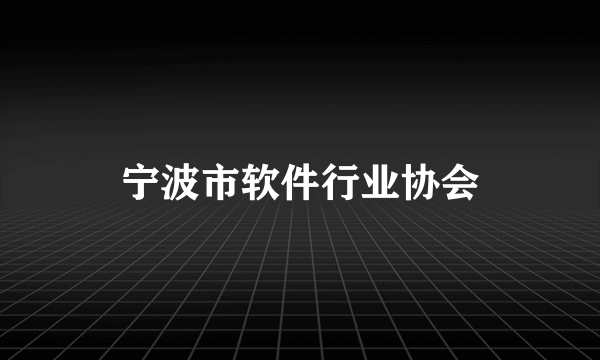 宁波市软件行业协会